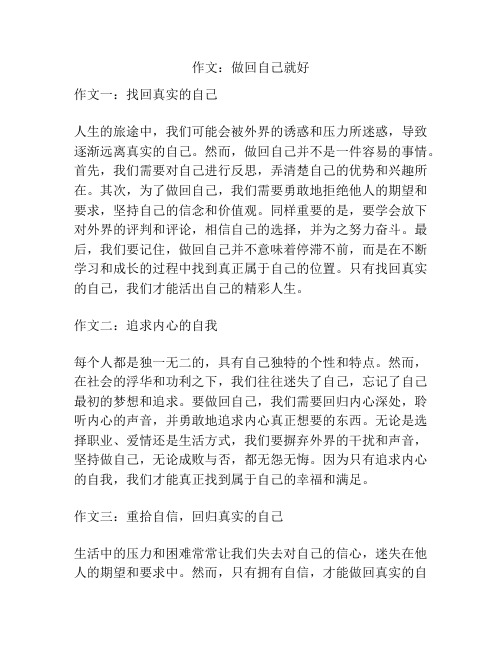 作文：做回自己就好

作文一：找回真实的自己

人生的旅途中，我们可能会被外界的诱惑和压力所迷惑，导致逐渐远离真实的自己。然而，做回自己并不是一件容易的事情。首先，我们需要对自己进行反思，弄清楚自己的优势和兴趣所在。其次，为了做回自己，我们需要勇敢地拒绝他人的期望和要求，坚持自己的信念和价值观。同样重要的是，要学会放下对外界的评判和评论，相信自己的选择，并为之努力奋斗。最后，我们要记住，做回自己并不意味着停滞不前，而是在不断学习和成长的过程中找到真正属于自己的位置。只有找回真实的自己，我们才能活出自己的精彩人生。

作文二：追求内心的自我

每个人都是独一无二的，具有自己独特的个性和特点。然而，在社会的浮华和功利之下，我们往往迷失了自己，忘记了自己最初的梦想和追求。要做回自己，我们需要回归内心深处，聆听内心的声音，并勇敢地追求内心真正想要的东西。无论是选择职业、爱情还是生活方式，我们要摒弃外界的干扰和声音，坚持做自己，无论成败与否，都无怨无悔。因为只有追求内心的自我，我们才能真正找到属于自己的幸福和满足。

作文三：重拾自信，回归真实的自己

生活中的压力和困难常常让我们失去对自己的信心，迷失在他人的期望和要求中。然而，只有拥有自信，才能做回真实的自